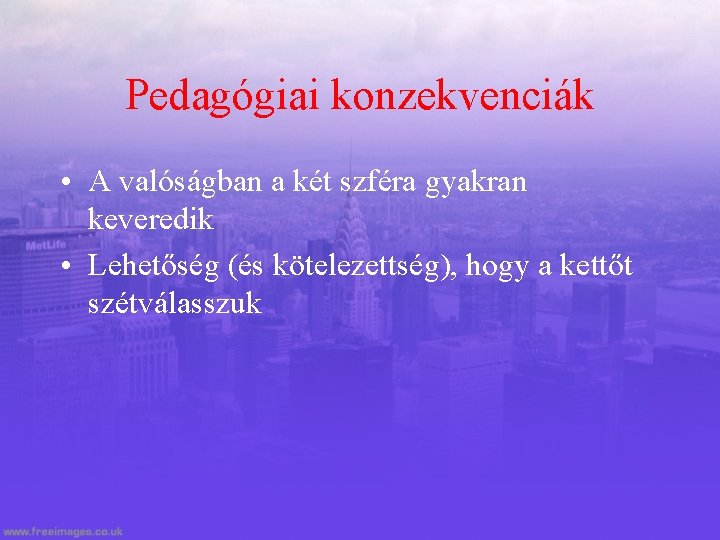 Pedagógiai konzekvenciák

• A valóságban a két szféra gyakran keveredik
• Lehetőség (és kötelezettség), hogy a kettőt szétválasszuk

MetLife

www.freeimages.co.uk